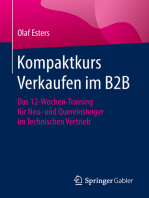 Olaf Esters

Kompaktkurs Verkaufen im B2B

Das 12-Wochen-Training für Neu- und Quereinsteiger im Technischen Vertrieb

Springer Gabler